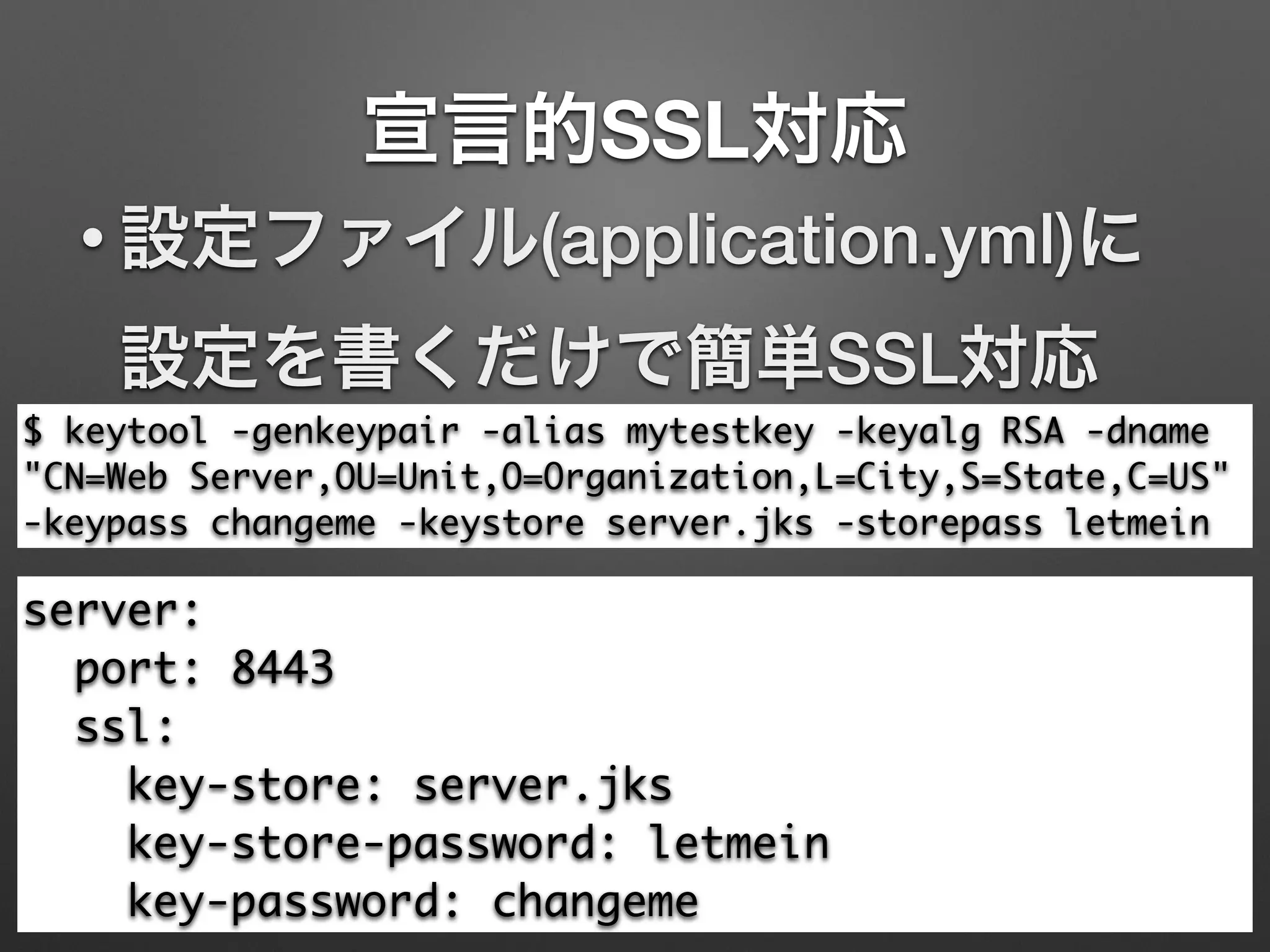 宣言的SSL対応

• 設定ファイル(application.yml)に設定を書くだけで簡単SSL対応

$ keytool -genkeypair -alias mytestkey -keyalg RSA -dname "CN=Web Server,OU=Unit,O=Organization,L=City,S=State,C=US" -keypass changeme -keystore server.jks -storepass letmein

server:
  port: 8443
  ssl:
    key-store: server.jks
    key-store-password: letmein
    key-password: changeme